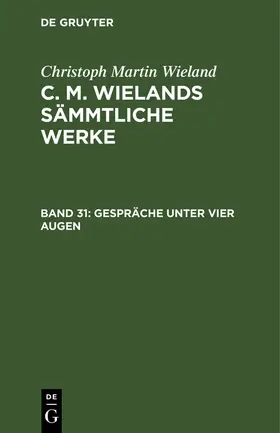 DE GRUYTER

Christoph Martin Wieland

C. M. WIELANDS SÄMMTLICHE WERKE

BAND 31: GESPRÄCHE UNTER VIER AUGEN

DE
G